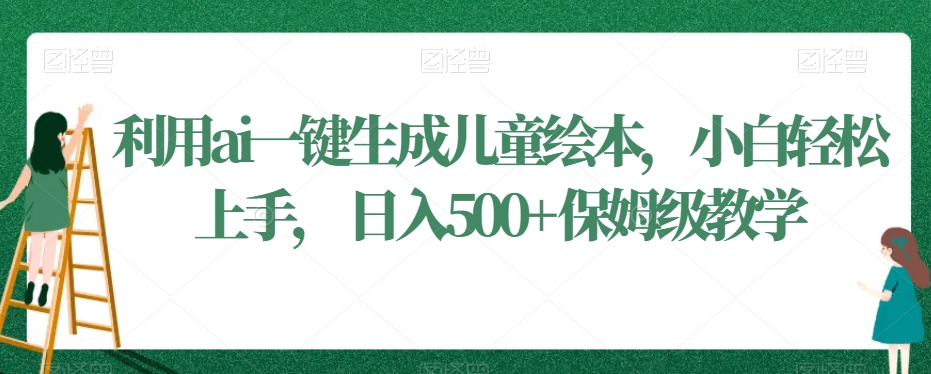 图怪兽 图怪兽 图怪兽

利用ai一键生成儿童绘本，小白轻松上手，日入500+保姆级教学